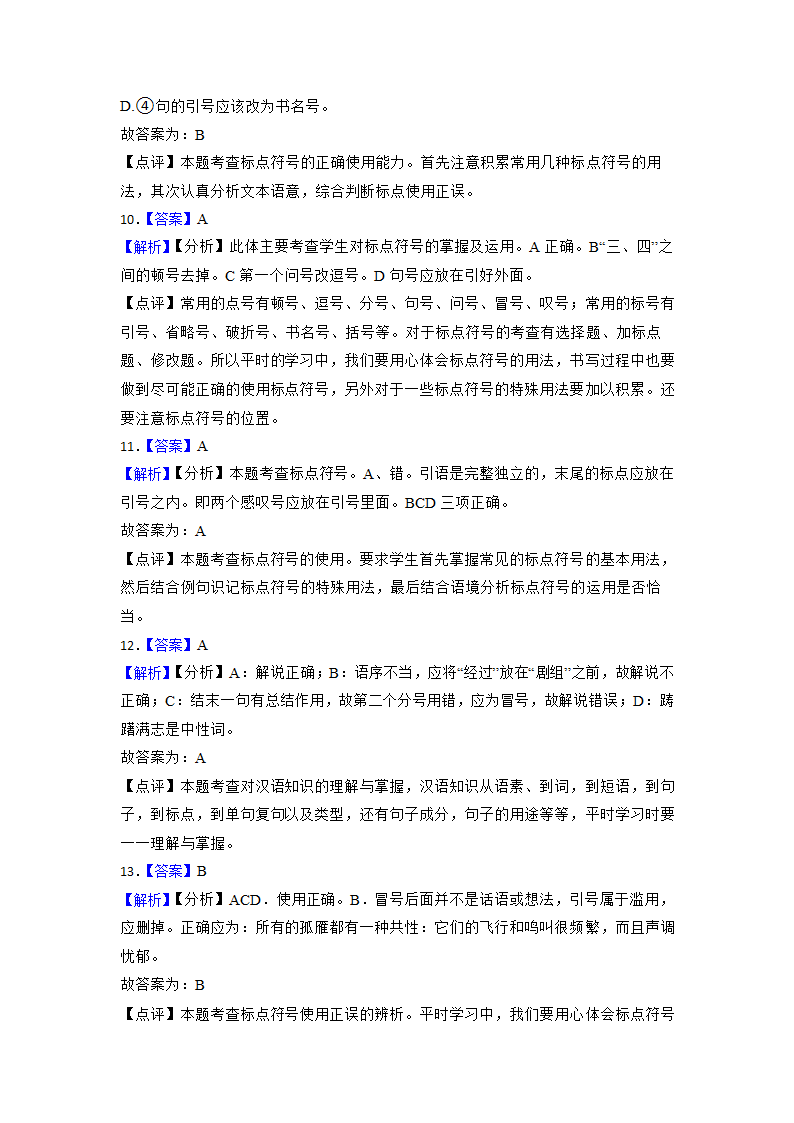 D.④句的引号应该改为书名号。

故答案为：B

【点评】本题考查标点符号的正确使用能力。首先注意积累常用几种标点符号的用法，其次认真分析文本语意，综合判断标点使用正误。

10．【答案】A

【解析】【分析】此体主要考查学生对标点符号的掌握及运用。A 正确。B“三、四”之间的顿号去掉。C 第一个问号改逗号。D 句号应放在引好外面。

【点评】常用的点号有顿号、逗号、分号、句号、问号、冒号、叹号；常用的标号有引号、省略号、破折号、书名号、括号等。对于标点符号的考查有选择题、加标点题、修改题。所以平时的学习中，我们要用心体会标点符号的用法，书写过程中也要做到尽可能正确的使用标点符号，另外对于一些标点符号的特殊用法要加以积累。还要注意标点符号的位置。

11．【答案】A

【解析】【分析】本题考查标点符号。A、错。引语是完整独立的，末尾的标点应放在引号之内。即两个感叹号应放在引号里面。BCD 三项正确。

故答案为：A

【点评】本题考查标点符号的使用。要求学生首先掌握常见的标点符号的基本用法，然后结合例句识记标点符号的特殊用法，最后结合语境分析标点符号的运用是否恰当。

12．【答案】A

【解析】【分析】A：解说正确；B：语序不当，应将“经过”放在“剧组”之前，故解说不正确；C：结末一句有总结作用，故第二个分号用错，应为冒号，故解说错误；D：踌躇满志是中性词。

故答案为：A

【点评】本题考查对汉语知识的理解与掌握，汉语知识从语素、到词，到短语，到句子，到标点，到单句复句以及类型，还有句子成分，句子的用途等等，平时学习时要一一理解与掌握。

13．【答案】B

【解析】【分析】ACD．使用正确。B．冒号后面并不是话语或想法，引号属于滥用，应删掉。正确应为：所有的孤雁都有一种共性：它们的飞行和鸣叫很频繁，而且声调忧郁。

故答案为：B

【点评】本题考查标点符号使用正误的辨析。平时学习中，我们要用心体会标点符号